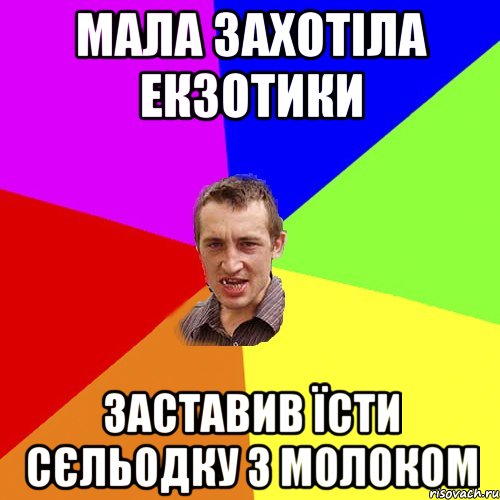 МАЛА ЗАХОТІЛА ЕКЗОТИКИ

ЗАСТАВИВ ЇСТИ СЄЛЬОДКУ З МОЛОКОМ

risovach.ru